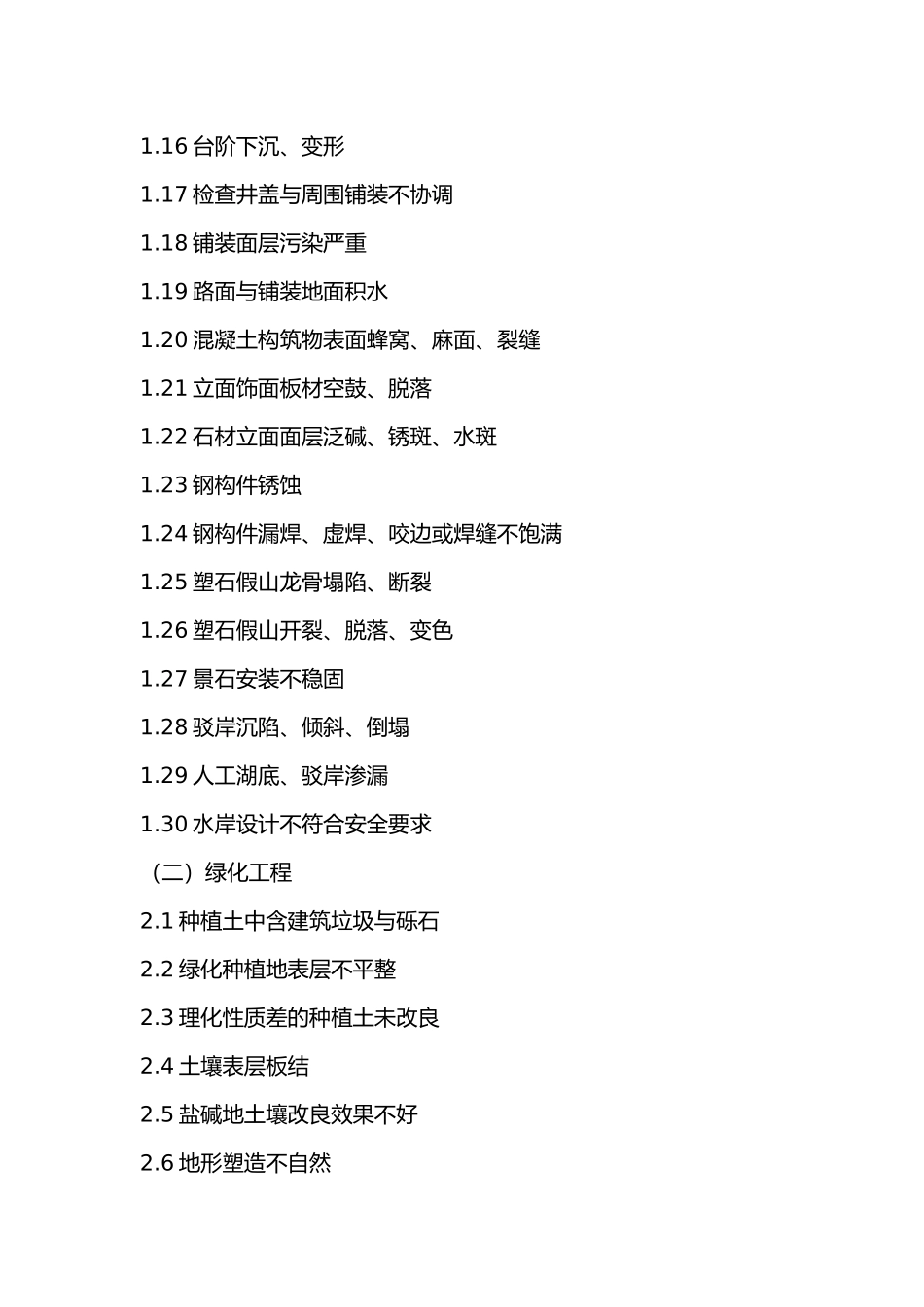 1.16 台阶下沉、变形

1.17 检查井盖与周围铺装不协调

1.18 铺装面层污染严重

1.19 路面与铺装地面积水

1.20 混凝土构筑物表面蜂窝、麻面、裂缝

1.21 立面饰面板材空鼓、脱落

1.22 石材立面面层泛碱、锈斑、水斑

1.23 钢构件锈蚀

1.24 钢构件漏焊、虚焊、咬边或焊缝不饱满

1.25 塑石假山龙骨塌陷、断裂

1.26 塑石假山开裂、脱落、变色

1.27 景石安装不稳固

1.28 驳岸沉陷、倾斜、倒塌

1.29 人工湖底、驳岸渗漏

1.30 水岸设计不符合安全要求

（二）绿化工程

2.1 种植土中含建筑垃圾与砾石

2.2 绿化种植地表层不平整

2.3 理化性质差的种植土未改良

2.4 土壤表层板结

2.5 盐碱地土壤改良效果不好

2.6 地形塑造不自然